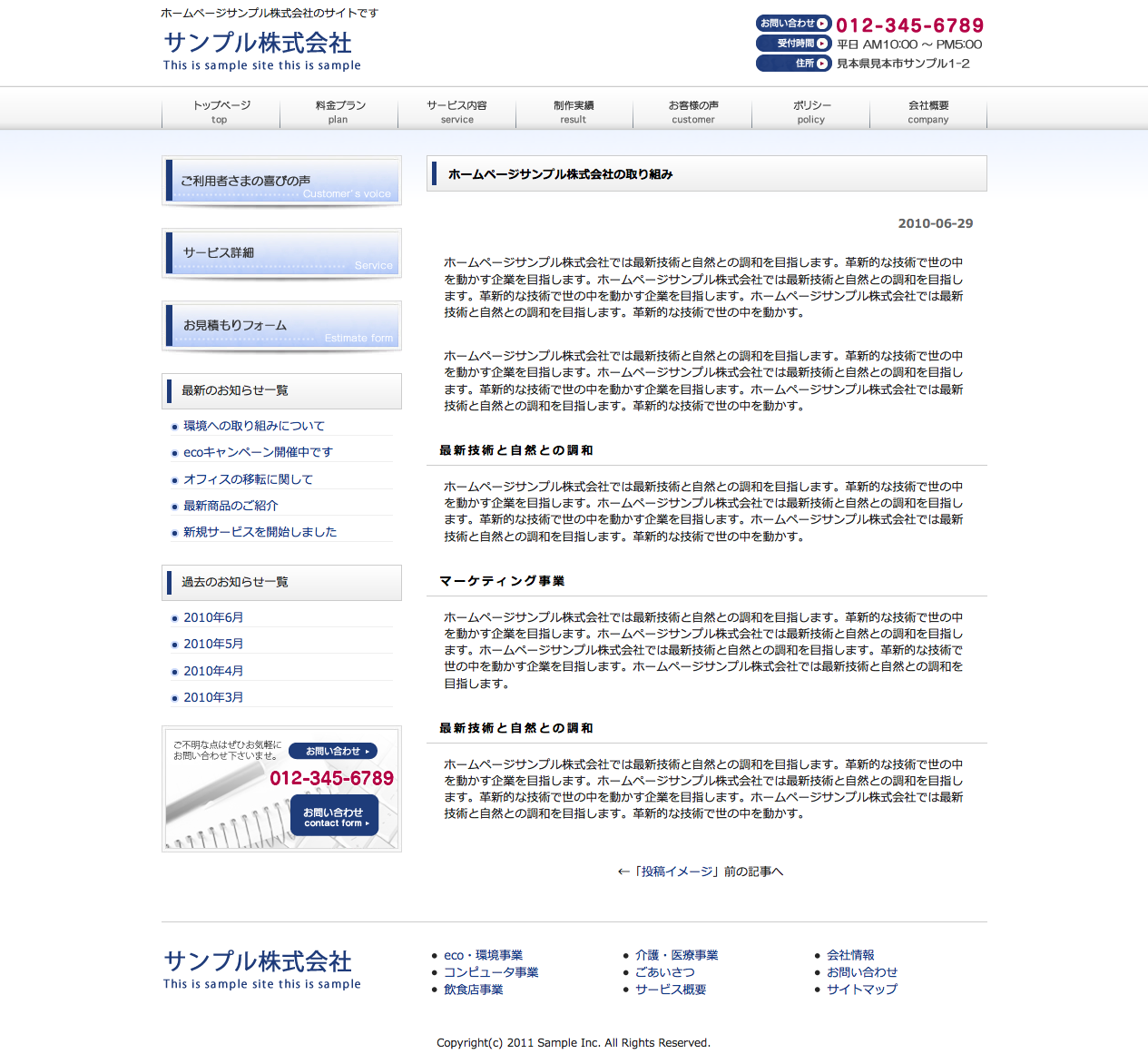 ホームページサンプル株式会社のサイトです

サンプル株式会社
This is sample site this is sample

お問い合わせ 012-345-6789
受付時間 平日 AM10:00 ～ PM5:00
住所 見本県見本市サンプル1-2

トップページ top
料金プラン plan
サービス内容 service
制作実績 result
お客様の声 customer
ポリシー policy
会社概要 company

ご利用者さまの喜びの声 Customer's voice

サービス詳細 Service

お見積もりフォーム Estimate form

最新のお知らせ一覧

環境への取り組みについて
ecoキャンペーン開催中です
オフィスの移転に関して
最新商品のご紹介
新規サービスを開始しました

過去のお知らせ一覧

2010年6月
2010年5月
2010年4月
2010年3月

ご不明な点はぜひお気軽にお問い合わせ下さいませ。
お問い合わせ
012-345-6789
お問い合わせ contact form

ホームページサンプル株式会社の取り組み

2010-06-29

ホームページサンプル株式会社では最新技術と自然との調和を目指します。革新的な技術で世の中を動かす企業を目指します。ホームページサンプル株式会社では最新技術と自然との調和を目指します。革新的な技術で世の中を動かす企業を目指します。ホームページサンプル株式会社では最新技術と自然との調和を目指します。革新的な技術で世の中を動かす。

ホームページサンプル株式会社では最新技術と自然との調和を目指します。革新的な技術で世の中を動かす企業を目指します。ホームページサンプル株式会社では最新技術と自然との調和を目指します。革新的な技術で世の中を動かす企業を目指します。ホームページサンプル株式会社では最新技術と自然との調和を目指します。革新的な技術で世の中を動かす。

最新技術と自然との調和

ホームページサンプル株式会社では最新技術と自然との調和を目指します。革新的な技術で世の中を動かす企業を目指します。ホームページサンプル株式会社では最新技術と自然との調和を目指します。革新的な技術で世の中を動かす企業を目指します。ホームページサンプル株式会社では最新技術と自然との調和を目指します。革新的な技術で世の中を動かす。

マーケティング事業

ホームページサンプル株式会社では最新技術と自然との調和を目指します。革新的な技術で世の中を動かす企業を目指します。ホームページサンプル株式会社では最新技術と自然との調和を目指します。ホームページサンプル株式会社では最新技術と自然との調和を目指します。革新的な技術で世の中を動かす企業を目指します。ホームページサンプル株式会社では最新技術と自然との調和を目指します。

最新技術と自然との調和

ホームページサンプル株式会社では最新技術と自然との調和を目指します。革新的な技術で世の中を動かす企業を目指します。ホームページサンプル株式会社では最新技術と自然との調和を目指します。革新的な技術で世の中を動かす企業を目指します。ホームページサンプル株式会社では最新技術と自然との調和を目指します。革新的な技術で世の中を動かす。

←「投稿イメージ」前の記事へ

サンプル株式会社
This is sample site this is sample

eco・環境事業
コンピュータ事業
飲食店事業

介護・医療事業
ごあいさつ
サービス概要

会社情報
お問い合わせ
サイトマップ

Copyright(c) 2011 Sample Inc. All Rights Reserved.